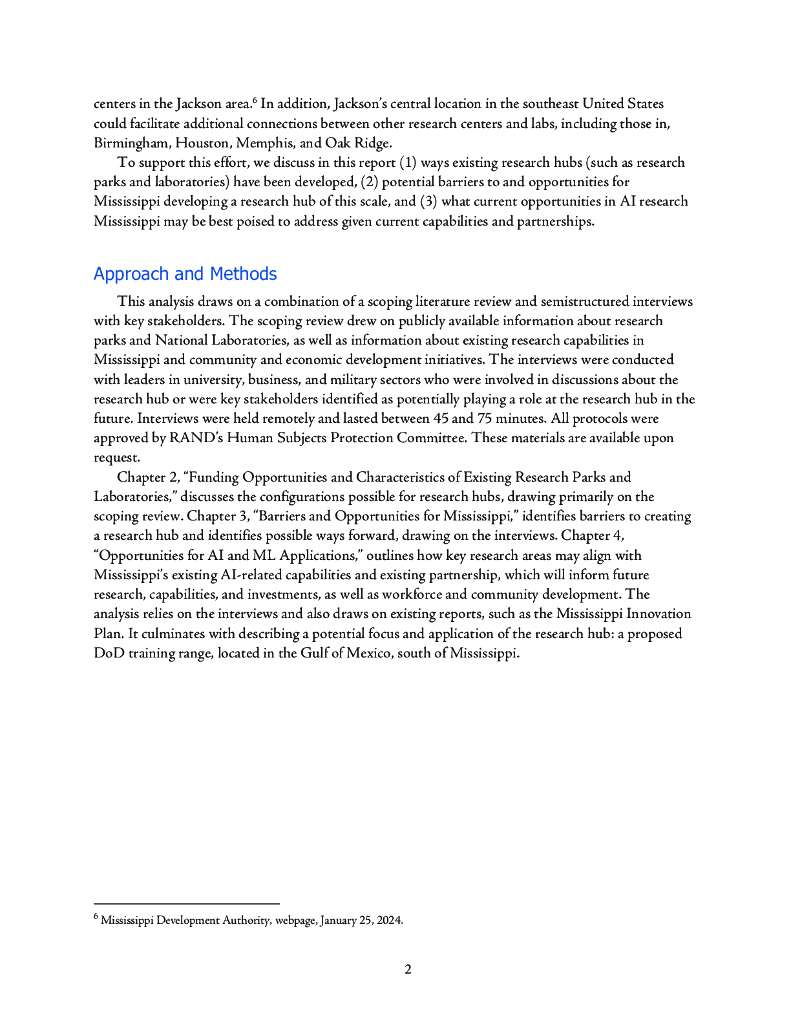 centers in the Jackson area.$^6$ In addition, Jackson's central location in the southeast United States could facilitate additional connections between other research centers and labs, including those in, Birmingham, Houston, Memphis, and Oak Ridge.

To support this effort, we discuss in this report (1) ways existing research hubs (such as research parks and laboratories) have been developed, (2) potential barriers to and opportunities for Mississippi developing a research hub of this scale, and (3) what current opportunities in AI research Mississippi may be best poised to address given current capabilities and partnerships.

Approach and Methods

This analysis draws on a combination of a scoping literature review and semistructured interviews with key stakeholders. The scoping review drew on publicly available information about research parks and National Laboratories, as well as information about existing research capabilities in Mississippi and community and economic development initiatives. The interviews were conducted with leaders in university, business, and military sectors who were involved in discussions about the research hub or were key stakeholders identified as potentially playing a role at the research hub in the future. Interviews were held remotely and lasted between 45 and 75 minutes. All protocols were approved by RAND's Human Subjects Protection Committee. These materials are available upon request.

Chapter 2, "Funding Opportunities and Characteristics of Existing Research Parks and Laboratories," discusses the configurations possible for research hubs, drawing primarily on the scoping review. Chapter 3, "Barriers and Opportunities for Mississippi," identifies barriers to creating a research hub and identifies possible ways forward, drawing on the interviews. Chapter 4, "Opportunities for AI and ML Applications," outlines how key research areas may align with Mississippi's existing AI-related capabilities and existing partnership, which will inform future research, capabilities, and investments, as well as workforce and community development. The analysis relies on the interviews and also draws on existing reports, such as the Mississippi Innovation Plan. It culminates with describing a potential focus and application of the research hub: a proposed DoD training range, located in the Gulf of Mexico, south of Mississippi.

$^6$ Mississippi Development Authority, webpage, January 25, 2024.

2